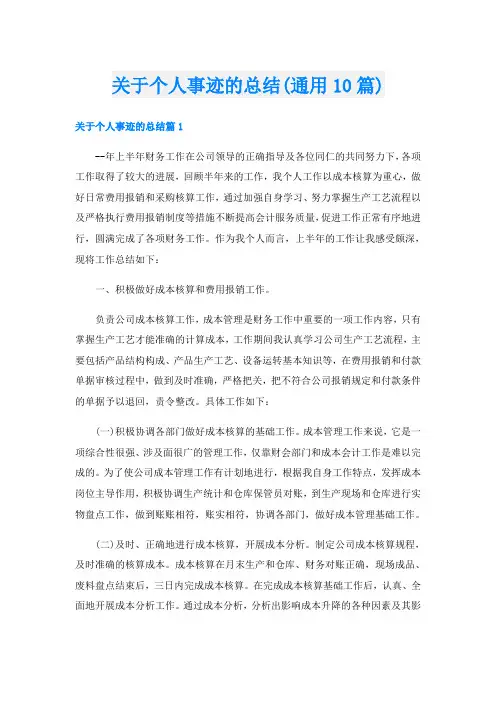 关于个人事迹的总结(通用10篇)

关于个人事迹的总结篇1

--年上半年财务工作在公司领导的正确指导及各位同仁的共同努力下，各项工作取得了较大的进展，回顾半年来的工作，我个人工作以成本核算为重心，做好日常费用报销和采购核算工作，通过加强自身学习、努力掌握生产工艺流程以及严格执行费用报销制度等措施不断提高会计服务质量，促进工作正常有序地进行，圆满完成了各项财务工作。作为我个人而言，上半年的工作让我感受颇深，现将工作总结如下：

一、积极做好成本核算和费用报销工作。

负责公司成本核算工作，成本管理是财务工作中重要的一项工作内容，只有掌握生产工艺才能准确的计算成本，工作期间我认真学习公司生产工艺流程，主要包括产品结构构成、产品生产工艺、设备运转基本知识等，在费用报销和付款单据审核过程中，做到及时准确，严格把关，把不符合公司报销规定和付款条件的单据予以退回，责令整改。具体工作如下：

(一)积极协调各部门做好成本核算的基础工作。成本管理工作来说，它是一项综合性很强、涉及面很广的管理工作，仅靠财会部门和成本会计工作是难以完成的。为了使公司成本管理工作有计划地进行，根据我自身工作特点，发挥成本岗位主导作用，积极协调生产统计和仓库保管员对账，到生产现场和仓库进行实物盘点工作，做到账账相符，账实相符，协调各部门，做好成本管理基础工作。

(二)及时、正确地进行成本核算，开展成本分析。制定公司成本核算规程，及时准确的核算成本。成本核算在月末生产和仓库、财务对账正确，现场成品、废料盘点结束后，三日内完成成本核算。在完成成本核算基础工作后，认真、全面地开展成本分析工作。通过成本分析，分析出影响成本升降的各种因素及其影